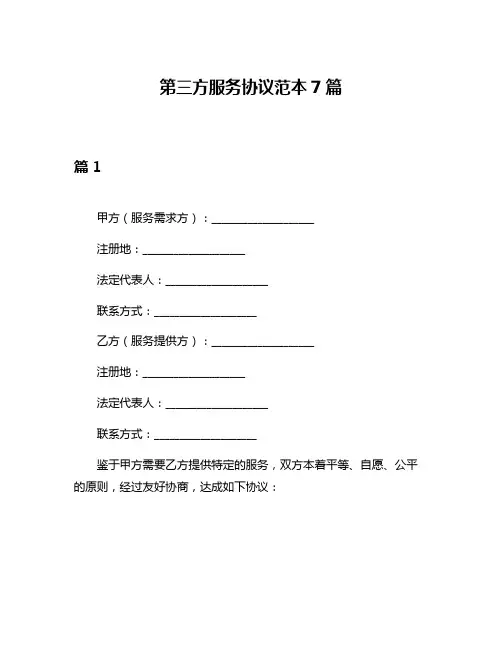 第三方服务协议范本 7 篇

篇 1

甲方（服务需求方）：__________________

注册地：__________________

法定代表人：__________________

联系方式：__________________

乙方（服务提供方）：__________________

注册地：__________________

法定代表人：__________________

联系方式：__________________

鉴于甲方需要乙方提供特定的服务，双方本着平等、自愿、公平的原则，经过友好协商，达成如下协议：